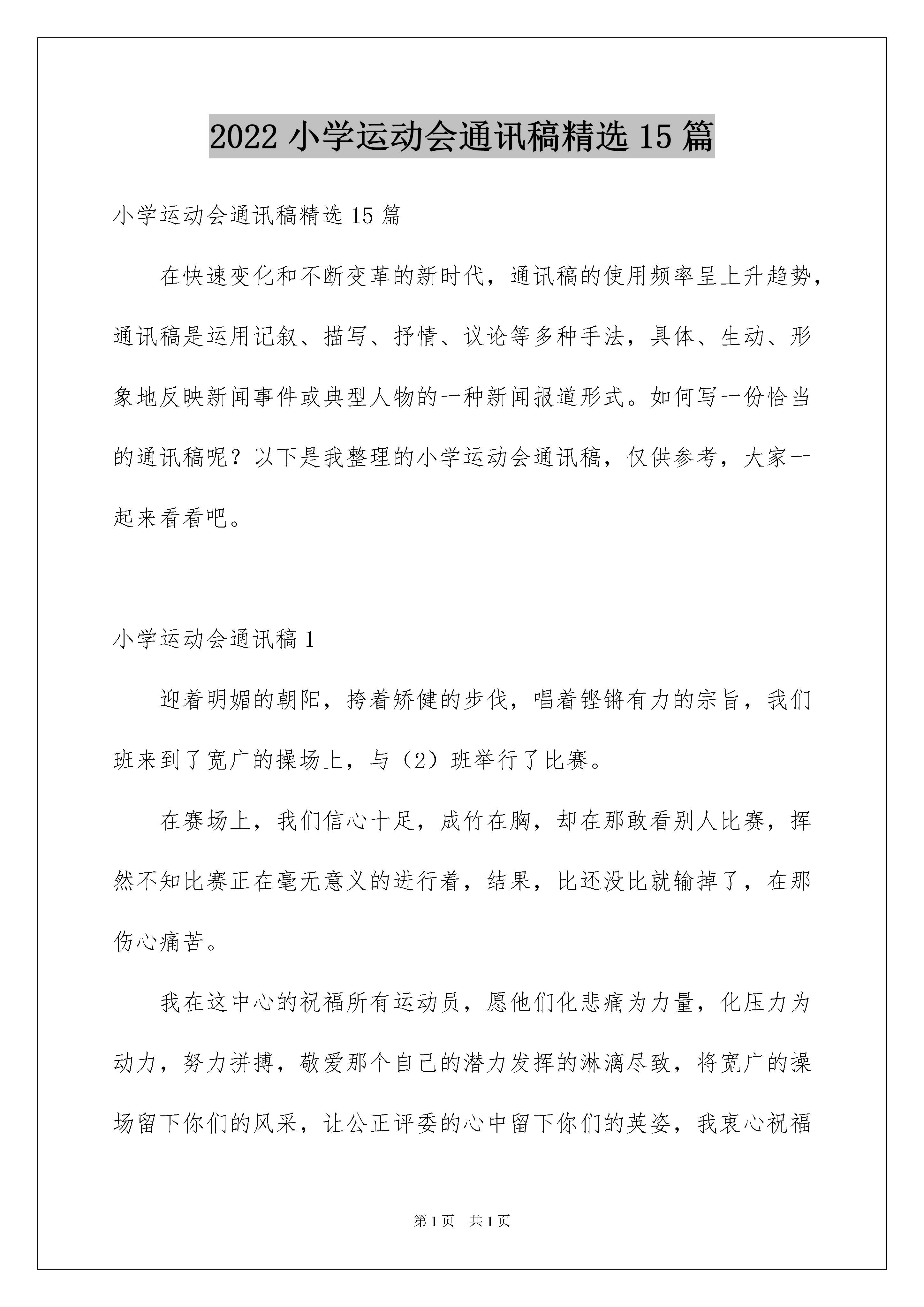 2022 小学运动会通讯稿精选 15 篇

小学运动会通讯稿精选 15 篇

在快速变化和不断变革的新时代，通讯稿的使用频率呈上升趋势，通讯稿是运用记叙、描写、抒情、议论等多种手法，具体、生动、形象地反映新闻事件或典型人物的一种新闻报道形式。如何写一份恰当的通讯稿呢？以下是我整理的小学运动会通讯稿，仅供参考，大家一起来看看吧。

小学运动会通讯稿 1

迎着明媚的朝阳，挎着矫健的步伐，唱着铿锵有力的宗旨，我们班来到了宽广的操场上，与（2）班举行了比赛。

在赛场上，我们信心十足，成竹在胸，却在那敢看别人比赛，挥然不知比赛正在毫无意义的进行着，结果，比还没比就输掉了，在那伤心痛苦。

我在这中心的祝福所有运动员，愿他们化悲痛为力量，化压力为动力，努力拼搏，敬爱那个自己的潜力发挥的淋漓尽致，将宽广的操场留下你们的风采，让公正评委的心中留下你们的英姿，我衷心祝福

第 1 页 共 1 页